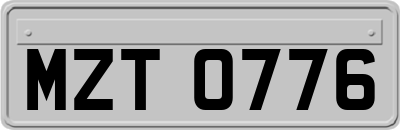 MZT 0776